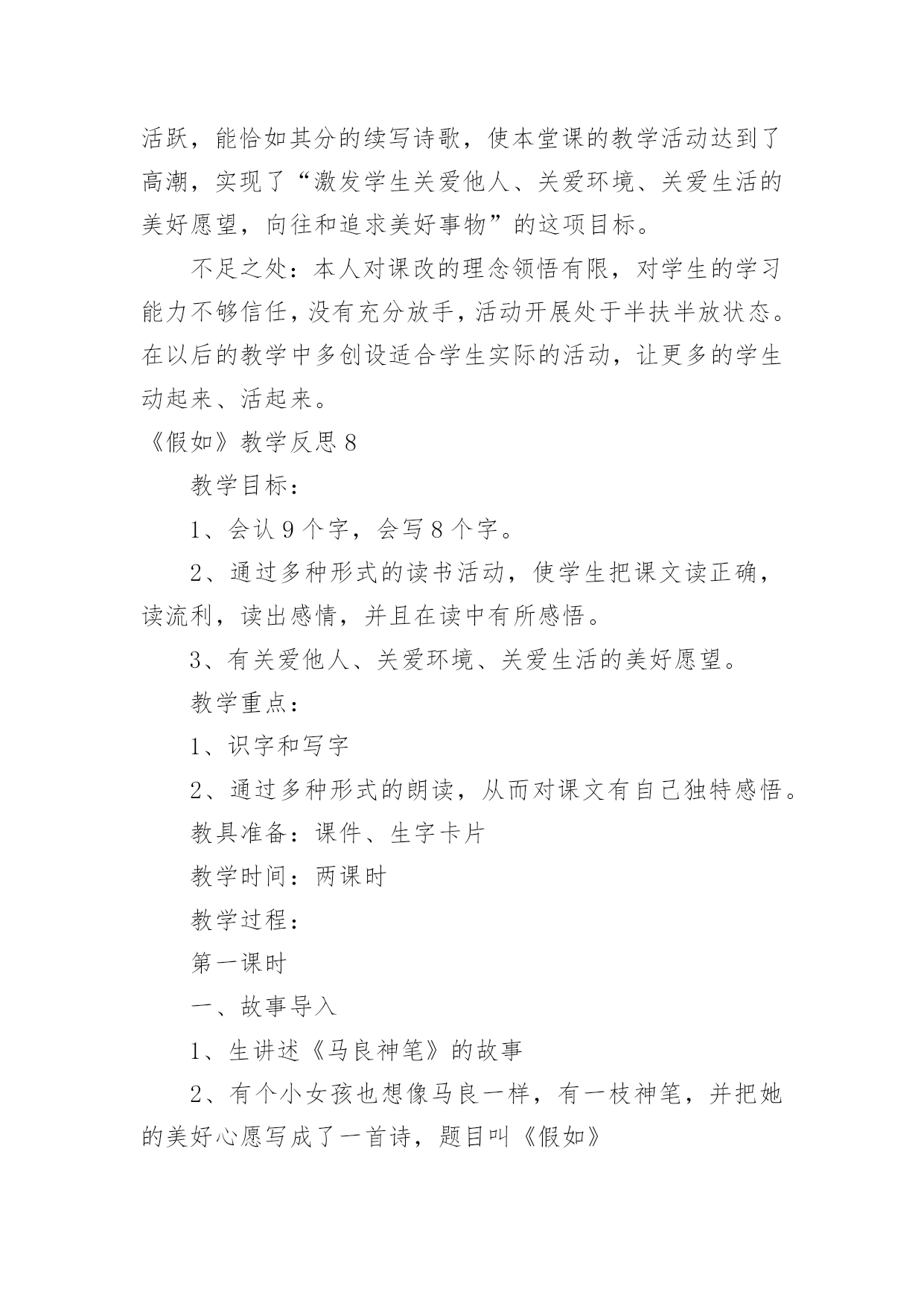 活跃，能恰如其分的续写诗歌，使本堂课的教学活动达到了高潮，实现了“激发学生关爱他人、关爱环境、关爱生活的美好愿望，向往和追求美好事物”的这项目标。

不足之处：本人对课改的理念领悟有限，对学生的学习能力不够信任，没有充分放手，活动开展处于半扶半放状态。在以后的教学中多创设适合学生实际的活动，让更多的学生动起来、活起来。

《假如》教学反思 8

教学目标：

1、会认 9 个字，会写 8 个字。

2、通过多种形式的读书活动，使学生把课文读正确，读流利，读出感情，并且在读中有所感悟。

3、有关爱他人、关爱环境、关爱生活的美好愿望。

教学重点：

1、识字和写字

2、通过多种形式的朗读，从而对课文有自己独特感悟。

教具准备：课件、生字卡片

教学时间：两课时

教学过程：

第一课时

一、故事导入

1、生讲述《马良神笔》的故事

2、有个小女孩也想像马良一样，有一枝神笔，并把她的美好心愿写成了一首诗，题目叫《假如》